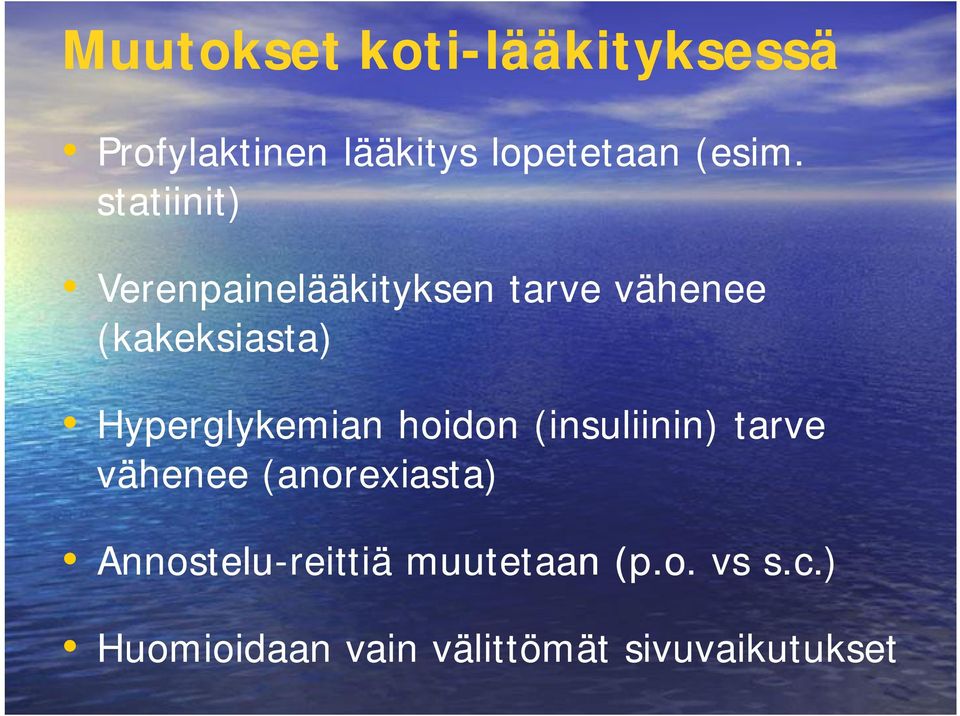 Muutokset koti-lääkityksessä

• Profylaktinen lääkitys lopetetaan (esim. statiinit)

• Verenpainelääkityksen tarve vähenee (kakeksiasta)

• Hyperglykemian hoidon (insuliinin) tarve vähenee (anorexiasta)

• Annostelu-reittiä muutetaan (p.o. vs s.c.)

• Huomioidaan vain välittömät sivuvaikutukset